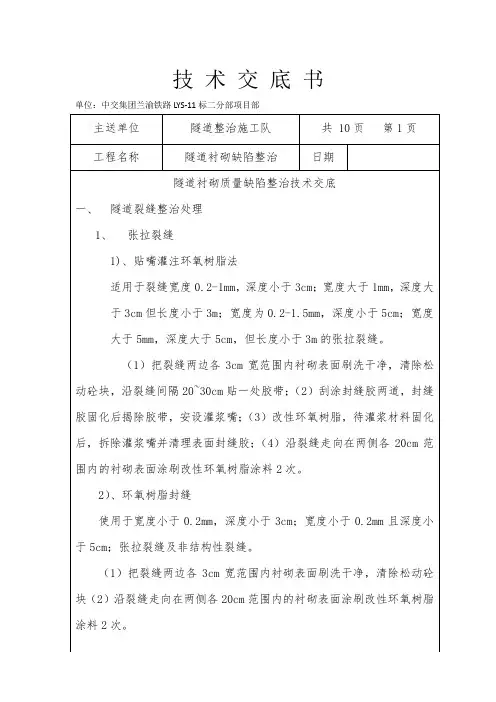 技 术 交 底 书

单位：中交集团兰渝铁路 LYS-11 标二分部项目部

| 主送单位 | 隧道整治施工队 | 共 10 页　第 1 页 | |
|---|---|---|---|
| 工程名称 | 隧道衬砌缺陷整治 | 日期 | |

隧道衬砌质量缺陷整治技术交底

一、　隧道裂缝整治处理

1、　张拉裂缝

1)、贴嘴灌注环氧树脂法

适用于裂缝宽度 0.2-1mm，深度小于 3cm；宽度大于 1mm，深度大于 3cm 但长度小于 3m；宽度为 0.2-1.5mm，深度小于 5cm；宽度大于 5mm，深度大于 5cm，但长度小于 3m 的张拉裂缝。

（1）把裂缝两边各 3cm 宽范围内衬砌表面刷洗干净，清除松动砼块，沿裂缝间隔 20~30cm 贴一处胶带；（2）刮涂封缝胶两道，封缝胶固化后揭除胶带，安设灌浆嘴；（3）改性环氧树脂，待灌浆材料固化后，拆除灌浆嘴并清理表面封缝胶；（4）沿裂缝走向在两侧各 20cm 范围内的衬砌表面涂刷改性环氧树脂涂料 2 次。

2)、环氧树脂封缝

使用于宽度小于 0.2mm，深度小于 3cm；宽度小于 0.2mm 且深度小于 5cm；张拉裂缝及非结构性裂缝。

（1）把裂缝两边各 3cm 宽范围内衬砌表面刷洗干净，清除松动砼块（2）沿裂缝走向在两侧各 20cm 范围内的衬砌表面涂刷改性环氧树脂涂料 2 次。